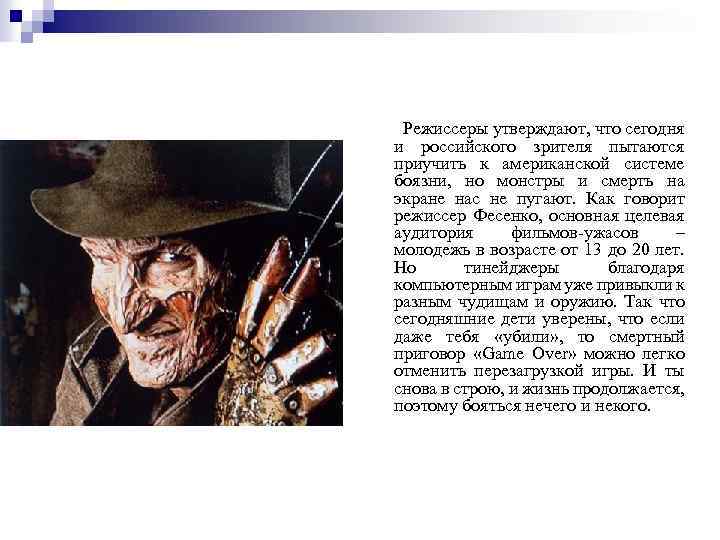 Режиссеры утверждают, что сегодня и российского зрителя пытаются приучить к американской системе боязни, но монстры и смерть на экране нас не пугают. Как говорит режиссер Фесенко, основная целевая аудитория фильмов-ужасов – молодежь в возрасте от 13 до 20 лет. Но тинейджеры благодаря компьютерным играм уже привыкли к разным чудищам и оружию. Так что сегодняшние дети уверены, что если даже тебя «убили», то смертный приговор «Game Over» можно легко отменить перезагрузкой игры. И ты снова в строю, и жизнь продолжается, поэтому бояться нечего и некого.